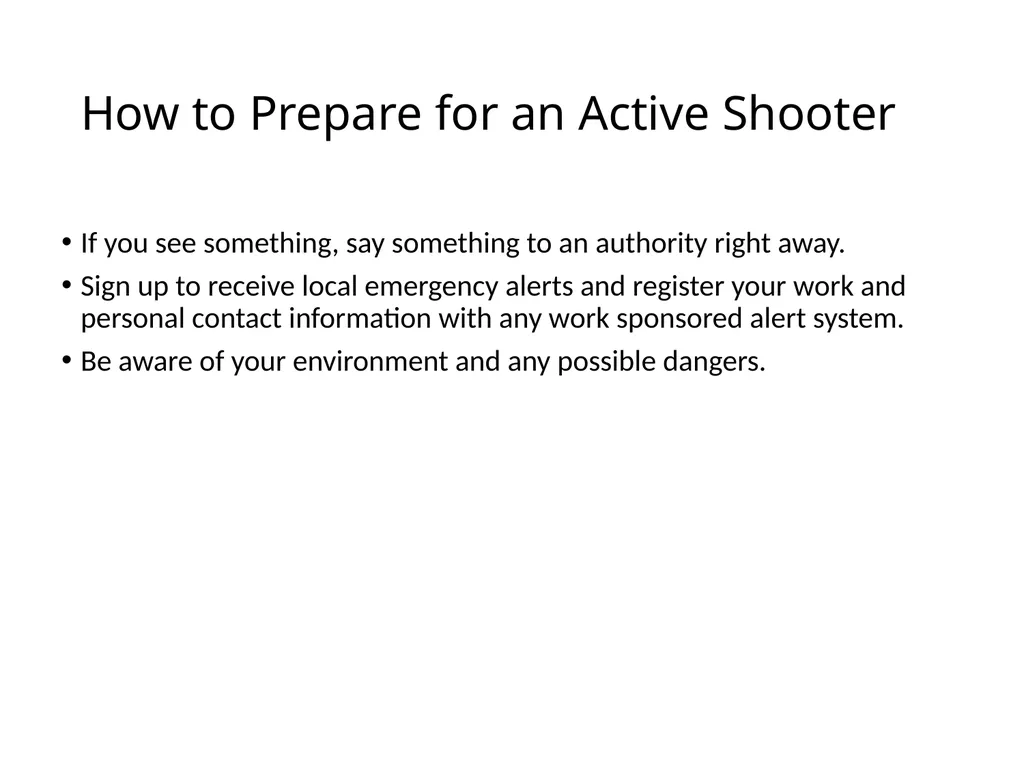 How to Prepare for an Active Shooter

• If you see something, say something to an authority right away.

• Sign up to receive local emergency alerts and register your work and personal contact information with any work sponsored alert system.

• Be aware of your environment and any possible dangers.